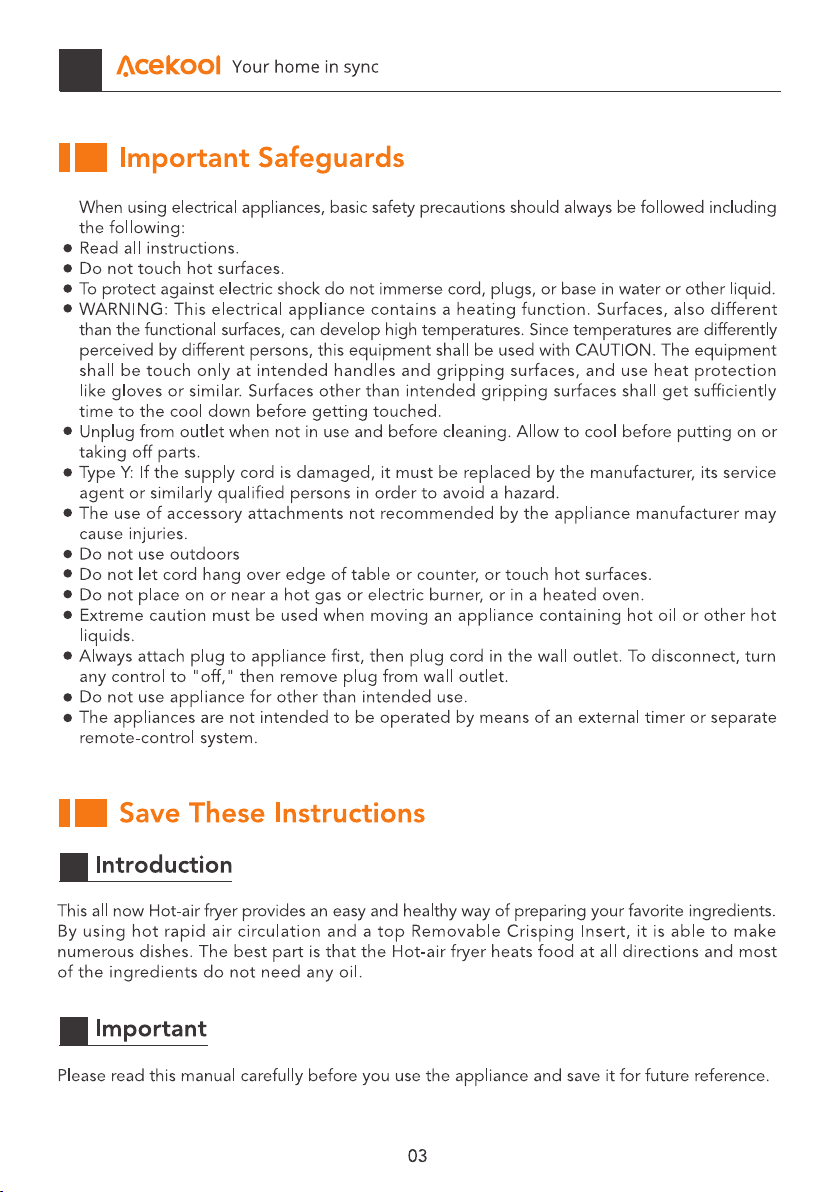 Acekool Your home in sync

Important Safeguards

When using electrical appliances, basic safety precautions should always be followed including the following:

• Read all instructions.
• Do not touch hot surfaces.
• To protect against electric shock do not immerse cord, plugs, or base in water or other liquid.
• WARNING: This electrical appliance contains a heating function. Surfaces, also different than the functional surfaces, can develop high temperatures. Since temperatures are differently perceived by different persons, this equipment shall be used with CAUTION. The equipment shall be touch only at intended handles and gripping surfaces, and use heat protection like gloves or similar. Surfaces other than intended gripping surfaces shall get sufficiently time to the cool down before getting touched.
• Unplug from outlet when not in use and before cleaning. Allow to cool before putting on or taking off parts.
• Type Y: If the supply cord is damaged, it must be replaced by the manufacturer, its service agent or similarly qualified persons in order to avoid a hazard.
• The use of accessory attachments not recommended by the appliance manufacturer may cause injuries.
• Do not use outdoors
• Do not let cord hang over edge of table or counter, or touch hot surfaces.
• Do not place on or near a hot gas or electric burner, or in a heated oven.
• Extreme caution must be used when moving an appliance containing hot oil or other hot liquids.
• Always attach plug to appliance first, then plug cord in the wall outlet. To disconnect, turn any control to "off," then remove plug from wall outlet.
• Do not use appliance for other than intended use.
• The appliances are not intended to be operated by means of an external timer or separate remote-control system.

Save These Instructions

Introduction

This all now Hot-air fryer provides an easy and healthy way of preparing your favorite ingredients. By using hot rapid air circulation and a top Removable Crisping Insert, it is able to make numerous dishes. The best part is that the Hot-air fryer heats food at all directions and most of the ingredients do not need any oil.

Important

Please read this manual carefully before you use the appliance and save it for future reference.

03